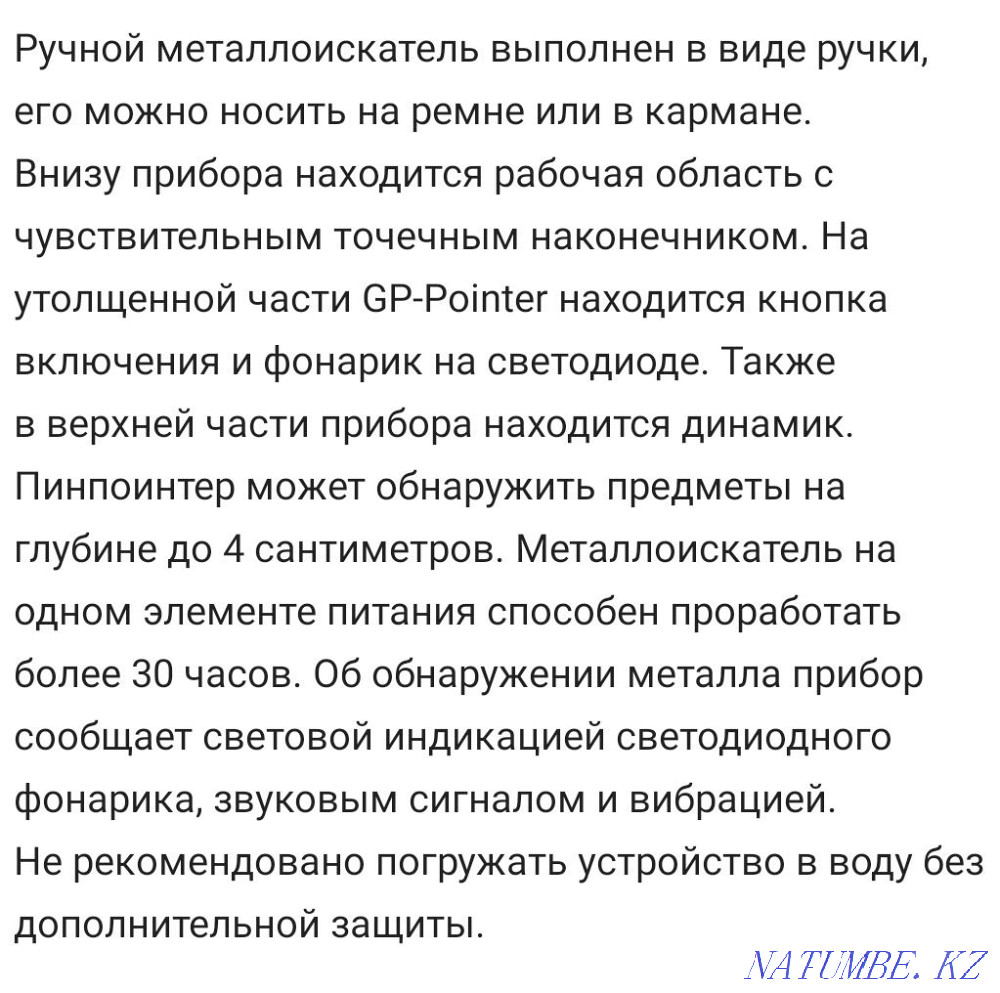 Ручной металлоискатель выполнен в виде ручки, его можно носить на ремне или в кармане. Внизу прибора находится рабочая область с чувствительным точечным наконечником. На утолщенной части GP-Pointer находится кнопка включения и фонарик на светодиоде. Также в верхней части прибора находится динамик. Пинпоинтер может обнаружить предметы на глубине до 4 сантиметров. Металлоискатель на одном элементе питания способен проработать более 30 часов. Об обнаружении металла прибор сообщает световой индикацией светодиодного фонарика, звуковым сигналом и вибрацией. Не рекомендовано погружать устройство в воду без дополнительной защиты.

NATUMBE.KZ